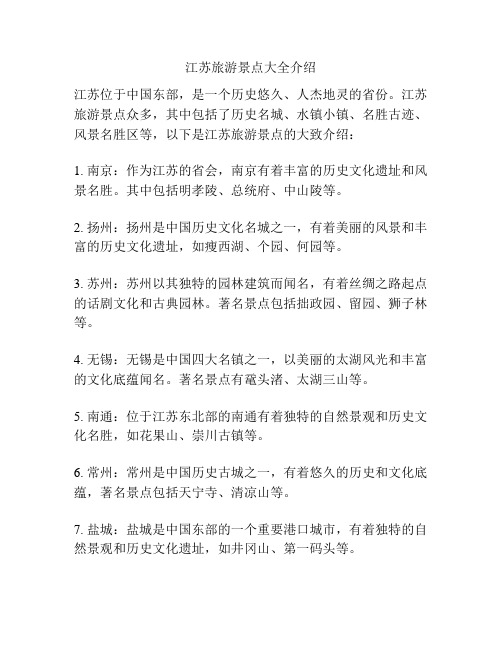 江苏旅游景点大全介绍

江苏位于中国东部，是一个历史悠久、人杰地灵的省份。江苏旅游景点众多，其中包括了历史名城、水镇小镇、名胜古迹、风景名胜区等，以下是江苏旅游景点的大致介绍：

1. 南京：作为江苏的省会，南京有着丰富的历史文化遗址和风景名胜。其中包括明孝陵、总统府、中山陵等。

2. 扬州：扬州是中国历史文化名城之一，有着美丽的风景和丰富的历史文化遗址，如瘦西湖、个园、何园等。

3. 苏州：苏州以其独特的园林建筑而闻名，有着丝绸之路起点的话剧文化和古典园林。著名景点包括拙政园、留园、狮子林等。

4. 无锡：无锡是中国四大名镇之一，以美丽的太湖风光和丰富的文化底蕴闻名。著名景点有鼋头渚、太湖三山等。

5. 南通：位于江苏东北部的南通有着独特的自然景观和历史文化名胜，如花果山、崇川古镇等。

6. 常州：常州是中国历史古城之一，有着悠久的历史和文化底蕴，著名景点包括天宁寺、清凉山等。

7. 盐城：盐城是中国东部的一个重要港口城市，有着独特的自然景观和历史文化遗址，如井冈山、第一码头等。